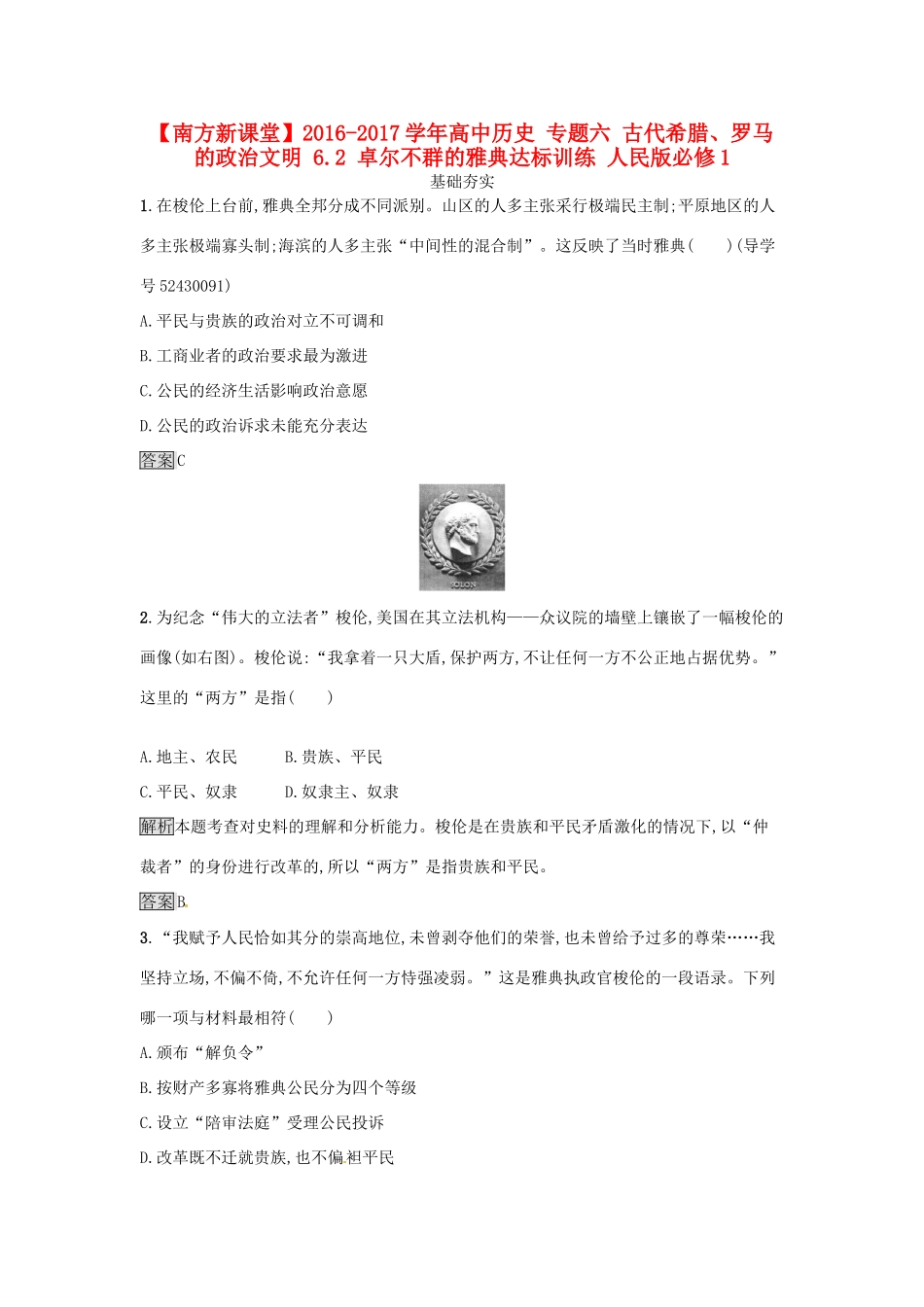 【南方新课堂】2016-2017学年高中历史 专题六 古代希腊、罗马的政治文明 6.2 卓尔不群的雅典达标训练 人民版必修1

基础夯实

1.在梭伦上台前,雅典全邦分成不同派别。山区的人多主张采行极端民主制;平原地区的人多主张极端寡头制;海滨的人多主张“中间性的混合制”。这反映了当时雅典(　　)(导学号52430091)

A.平民与贵族的政治对立不可调和

B.工商业者的政治要求最为激进

C.公民的经济生活影响政治意愿

D.公民的政治诉求未能充分表达

答案C

SOLON

2.为纪念“伟大的立法者”梭伦,美国在其立法机构——众议院的墙壁上镶嵌了一幅梭伦的画像(如右图)。梭伦说:“我拿着一只大盾,保护两方,不让任何一方不公正地占据优势。”这里的“两方”是指(　　)

A.地主、农民　　B.贵族、平民

C.平民、奴隶　　D.奴隶主、奴隶

解析本题考查对史料的理解和分析能力。梭伦是在贵族和平民矛盾激化的情况下,以“仲裁者”的身份进行改革的,所以“两方”是指贵族和平民。

答案B

3.“我赋予人民恰如其分的崇高地位,未曾剥夺他们的荣誉,也未曾给予过多的尊荣……我坚持立场,不偏不倚,不允许任何一方恃强凌弱。”这是雅典执政官梭伦的一段语录。下列哪一项与材料最相符(　　)

A.颁布“解负令”

B.按财产多寡将雅典公民分为四个等级

C.设立“陪审法庭”受理公民投诉

D.改革既不迁就贵族,也不偏袒平民